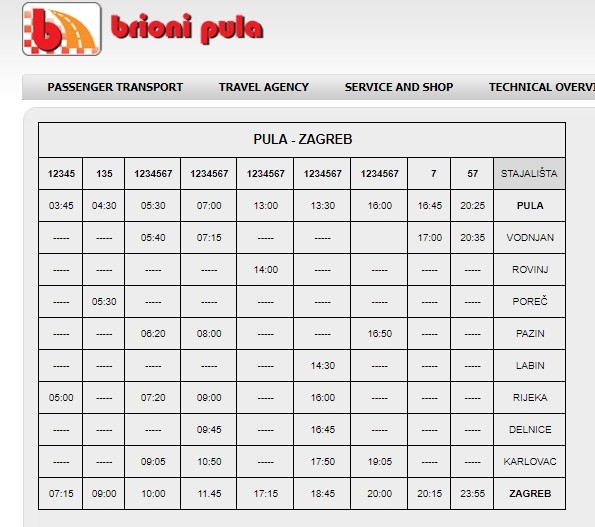 brioni pula

PASSENGER TRANSPORT TRAVEL AGENCY SERVICE AND SHOP TECHNICAL OVERVI

PULA - ZAGREB

| 12345 | 135 | 1234567 | 1234567 | 1234567 | 1234567 | 1234567 | 7 | 57 | STAJALIŠTA |
|---|---|---|---|---|---|---|---|---|---|
| 03:45 | 04:30 | 05:30 | 07:00 | 13:00 | 13:30 | 16:00 | 16:45 | 20:25 | PULA |
| ----- | ----- | 05:40 | 07:15 | ----- | ----- | | 17:00 | 20:35 | VODNJAN |
| ----- | ----- | ----- | ----- | 14:00 | ----- | ----- | ----- | ----- | ROVINJ |
| ----- | 05:30 | ----- | ----- | ----- | ----- | ----- | ----- | ----- | POREČ |
| ----- | ----- | 06:20 | 08:00 | ----- | ----- | 16:50 | ----- | ----- | PAZIN |
| ----- | ----- | ----- | ----- | ----- | 14:30 | ----- | ----- | ----- | LABIN |
| 05:00 | ----- | 07:20 | 09:00 | ----- | 16:00 | ----- | ----- | ----- | RIJEKA |
| ----- | ----- | ----- | 09:45 | ----- | 16:45 | ----- | ----- | ----- | DELNICE |
| ----- | ----- | 09:05 | 10:50 | ----- | 17:50 | 19:05 | ----- | ----- | KARLOVAC |
| 07:15 | 09:00 | 10:00 | 11.45 | 17:15 | 18:45 | 20:00 | 20:15 | 23:55 | ZAGREB |